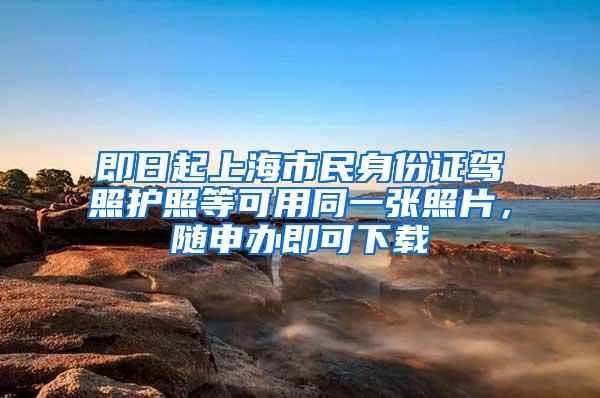 即日起上海市民身份证驾照护照等可用同一张照片，随申办即可下载